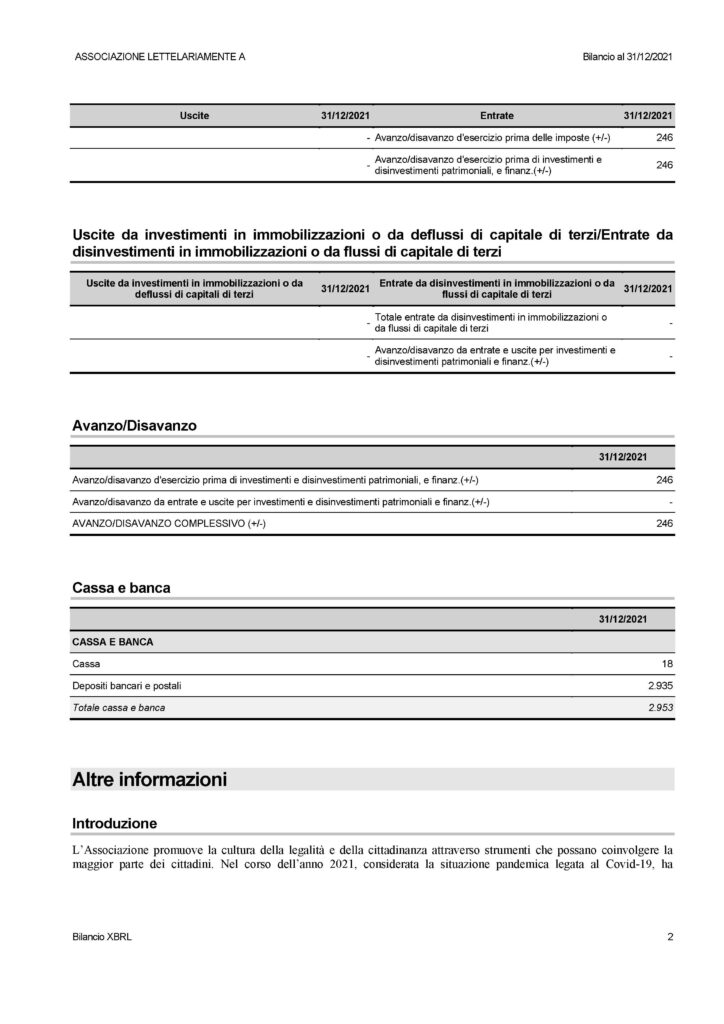 ASSOCIAZIONE LETTELARIAMENTE A

Bilancio al 31/12/2021

| Uscite | 31/12/2021 | Entrate | 31/12/2021 |
|---|---|---|---|
| | - | Avanzo/disavanzo d'esercizio prima delle imposte (+/-) | 246 |
| | - | Avanzo/disavanzo d'esercizio prima di investimenti e disinvestimenti patrimoniali, e finanz.(+/-) | 246 |

Uscite da investimenti in immobilizzazioni o da deflussi di capitale di terzi/Entrate da disinvestimenti in immobilizzazioni o da flussi di capitale di terzi

| Uscite da investimenti in immobilizzazioni o da deflussi di capitali di terzi | 31/12/2021 | Entrate da disinvestimenti in immobilizzazioni o da flussi di capitale di terzi | 31/12/2021 |
|---|---|---|---|
| | - | Totale entrate da disinvestimenti in immobilizzazioni o da flussi di capitale di terzi | - |
| | - | Avanzo/disavanzo da entrate e uscite per investimenti e disinvestimenti patrimoniali e finanz.(+/-) | - |

Avanzo/Disavanzo

| | 31/12/2021 |
|---|---|
| Avanzo/disavanzo d'esercizio prima di investimenti e disinvestimenti patrimoniali, e finanz.(+/-) | 246 |
| Avanzo/disavanzo da entrate e uscite per investimenti e disinvestimenti patrimoniali e finanz.(+/-) | - |
| AVANZO/DISAVANZO COMPLESSIVO (+/-) | 246 |

Cassa e banca

| | 31/12/2021 |
|---|---|
| CASSA E BANCA | |
| Cassa | 18 |
| Depositi bancari e postali | 2.935 |
| Totale cassa e banca | 2.953 |

Altre informazioni

Introduzione

L'Associazione promuove la cultura della legalità e della cittadinanza attraverso strumenti che possano coinvolgere la maggior parte dei cittadini. Nel corso dell'anno 2021, considerata la situazione pandemica legata al Covid-19, ha

Bilancio XBRL

2